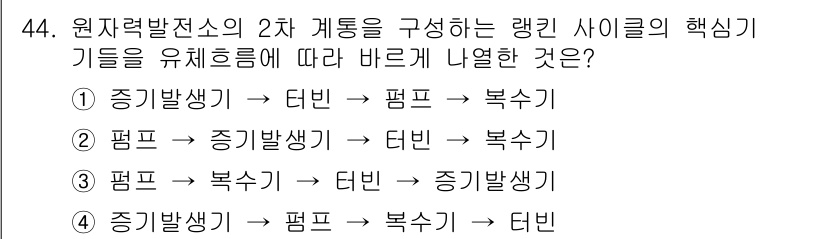 44. 원자력발전소의 2차 계통을 구성하는 랭킨 사이클의 핵심기기들을 유체흐름에 따라 바르게 나열한 것은?

① 증기발생기 → 터빈 → 펌프 → 복수기

② 펌프 → 증기발생기 → 터빈 → 복수기

③ 펌프 → 복수기 → 터빈 → 증기발생기

④ 증기발생기 → 펌프 → 복수기 → 터빈